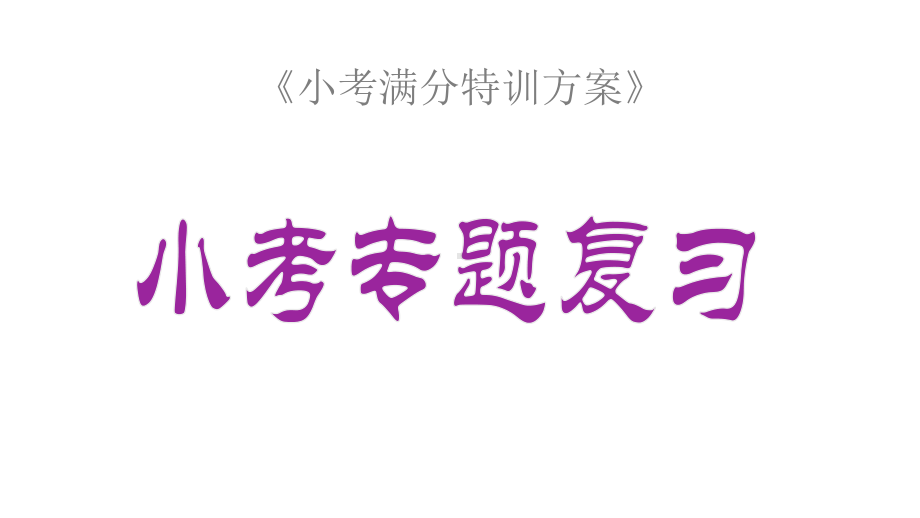 《小考满分特训方案》

小考专题复习